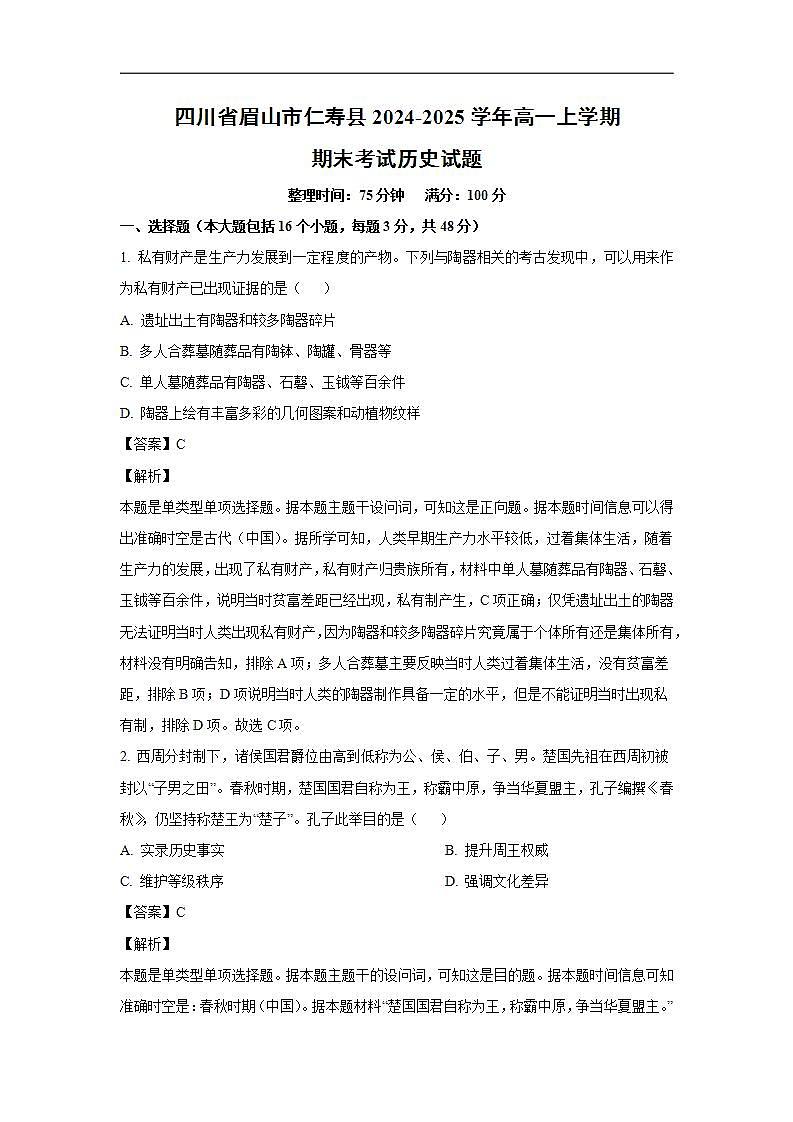 四川省眉山市仁寿县 2024-2025 学年高一上学期

期末考试历史试题

整理时间：75 分钟　满分：100 分

一、选择题（本大题包括 16 个小题，每题 3 分，共 48 分）

1. 私有财产是生产力发展到一定程度的产物。下列与陶器相关的考古发现中，可以用来作为私有财产已出现证据的是（　）

A. 遗址出土有陶器和较多陶器碎片

B. 多人合葬墓随葬品有陶钵、陶罐、骨器等

C. 单人墓随葬品有陶器、石磬、玉钺等百余件

D. 陶器上绘有丰富多彩的几何图案和动植物纹样

【答案】C

【解析】

本题是单类型单项选择题。据本题主题干设问词，可知这是正向题。据本题时间信息可以得出准确时空是古代（中国）。据所学可知，人类早期生产力水平较低，过着集体生活，随着生产力的发展，出现了私有财产，私有财产归贵族所有，材料中单人墓随葬品有陶器、石磬、玉钺等百余件，说明当时贫富差距已经出现，私有制产生，C 项正确；仅凭遗址出土的陶器无法证明当时人类出现私有财产，因为陶器和较多陶器碎片究竟属于个体所有还是集体所有，材料没有明确告知，排除 A 项；多人合葬墓主要反映当时人类过着集体生活，没有贫富差距，排除 B 项；D 项说明当时人类的陶器制作具备一定的水平，但是不能证明当时出现私有制，排除 D 项。故选 C 项。

2. 西周分封制下，诸侯国君爵位由高到低称为公、侯、伯、子、男。楚国先祖在西周初被封以“子男之田”。春秋时期，楚国国君自称为王，称霸中原，争当华夏盟主，孔子编撰《春秋》，仍坚持称楚王为“楚子”。孔子此举目的是（　）

A. 实录历史事实

B. 提升周王权威

C. 维护等级秩序

D. 强调文化差异

【答案】C

【解析】

本题是单类型单项选择题。据本题主题干的设问词，可知这是目的题。据本题时间信息可知准确时空是：春秋时期（中国）。据本题材料“楚国国君自称为王，称霸中原，争当华夏盟主。”